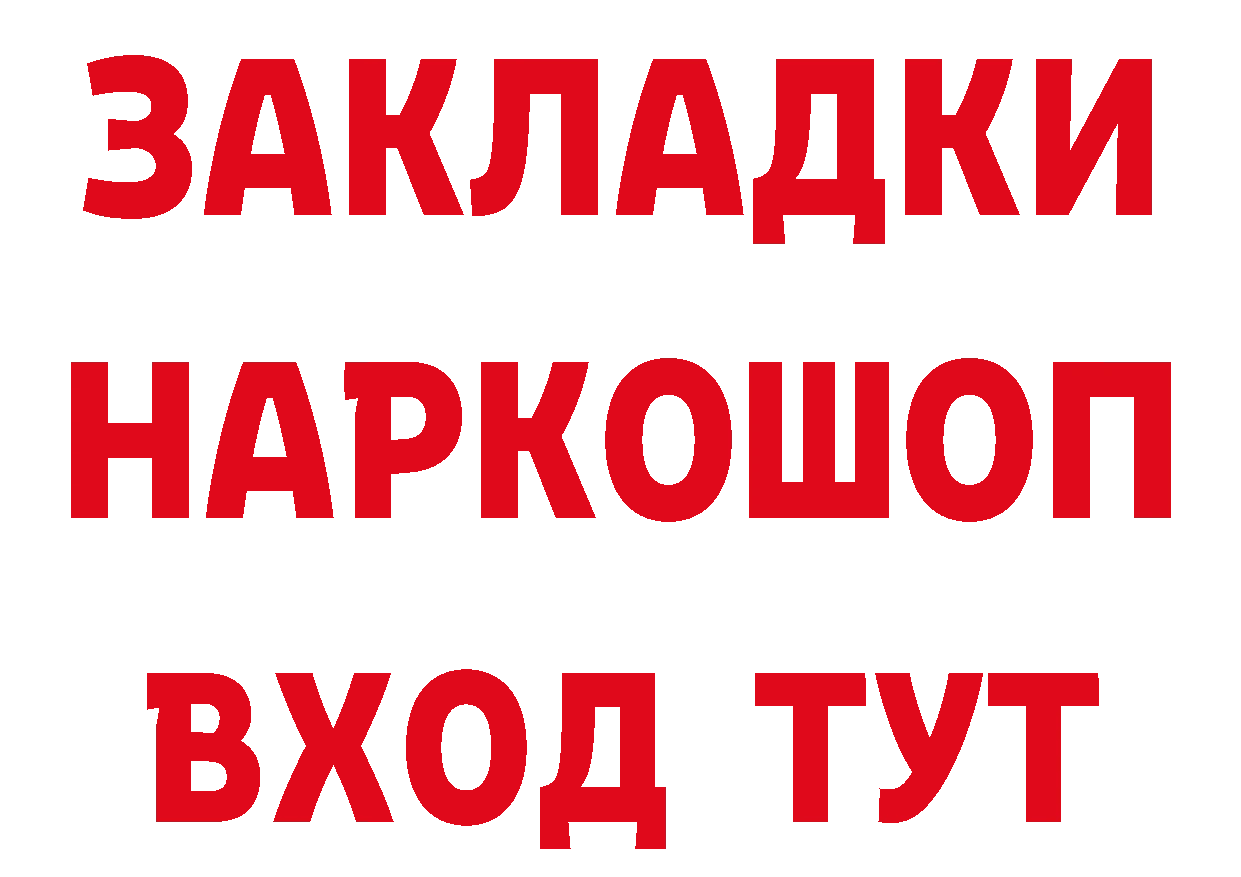 ЗАКЛАДКИ
НАРКОШОП
ВХОД ТУТ